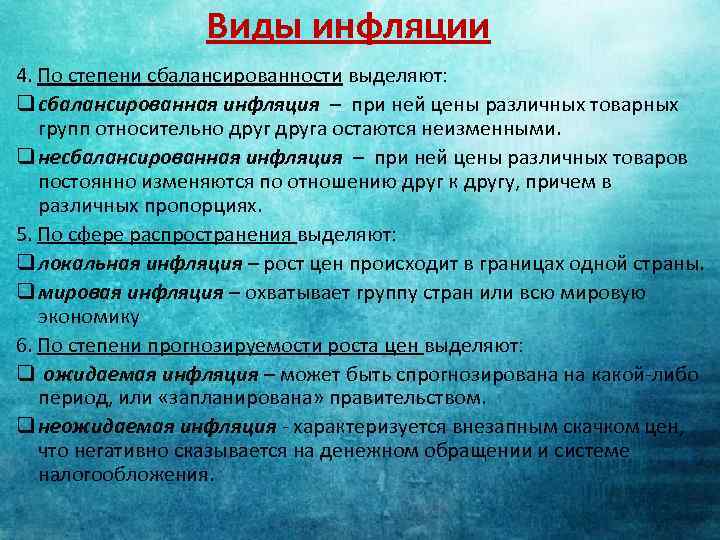 Виды инфляции

4. По степени сбалансированности выделяют:

❑ сбалансированная инфляция – при ней цены различных товарных групп относительно друг друга остаются неизменными.

❑ несбалансированная инфляция – при ней цены различных товаров постоянно изменяются по отношению друг к другу, причем в различных пропорциях.

5. По сфере распространения выделяют:

❑ локальная инфляция – рост цен происходит в границах одной страны.

❑ мировая инфляция – охватывает группу стран или всю мировую экономику

6. По степени прогнозируемости роста цен выделяют:

❑ ожидаемая инфляция – может быть спрогнозирована на какой-либо период, или «запланирована» правительством.

❑ неожидаемая инфляция - характеризуется внезапным скачком цен, что негативно сказывается на денежном обращении и системе налогообложения.